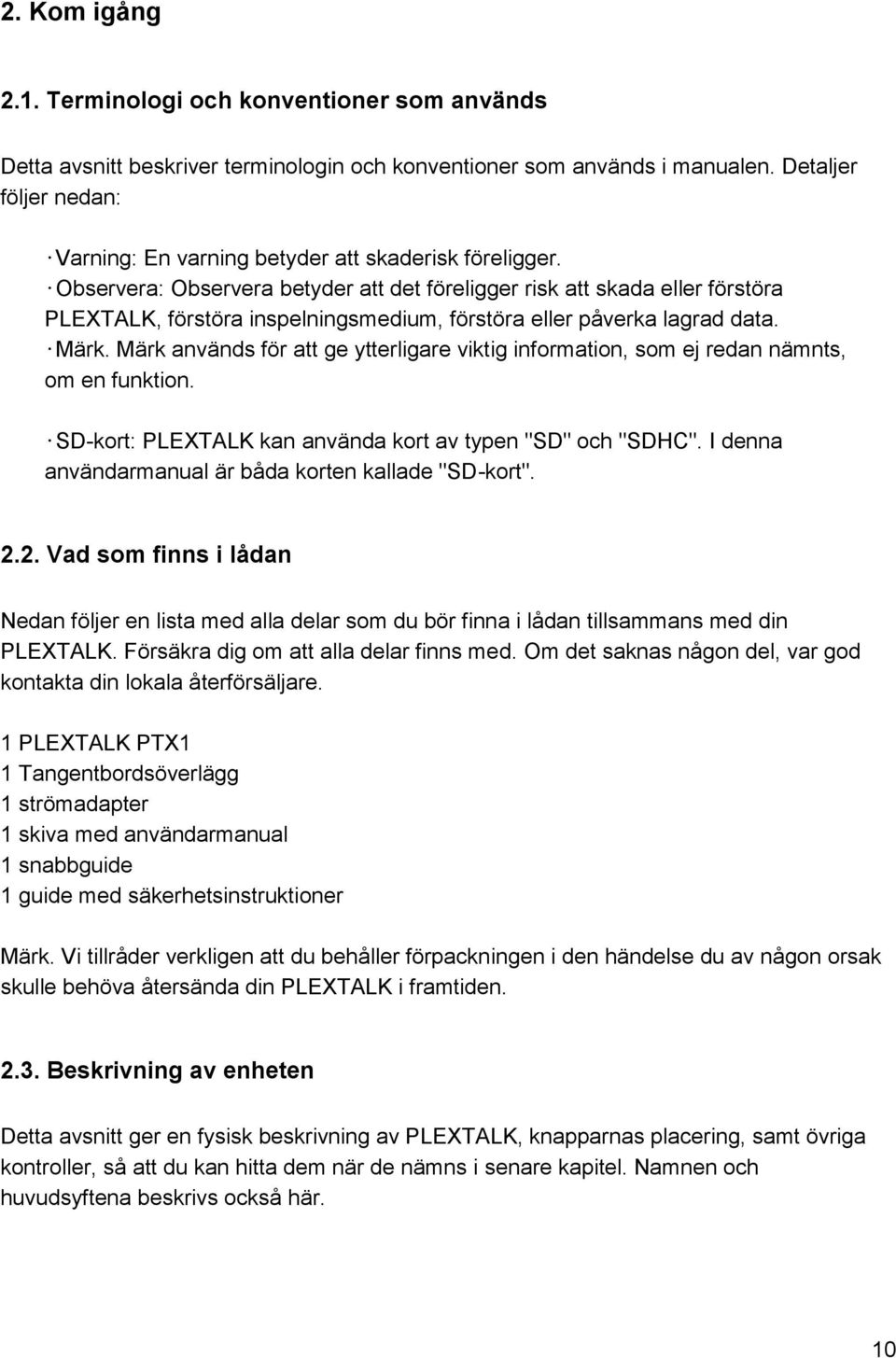 2. Kom igång

2.1. Terminologi och konventioner som används

Detta avsnitt beskriver terminologin och konventioner som används i manualen. Detaljer följer nedan:

· Varning: En varning betyder att skaderisk föreligger.
· Observera: Observera betyder att det föreligger risk att skada eller förstöra PLEXTALK, förstöra inspelningsmedium, förstöra eller påverka lagrad data.
· Märk. Märk används för att ge ytterligare viktig information, som ej redan nämnts, om en funktion.

· SD-kort: PLEXTALK kan använda kort av typen "SD" och "SDHC". I denna användarmanual är båda korten kallade "SD-kort".

2.2. Vad som finns i lådan

Nedan följer en lista med alla delar som du bör finna i lådan tillsammans med din PLEXTALK. Försäkra dig om att alla delar finns med. Om det saknas någon del, var god kontakta din lokala återförsäljare.

1 PLEXTALK PTX1
1 Tangentbordsöverlägg
1 strömadapter
1 skiva med användarmanual
1 snabbguide
1 guide med säkerhetsinstruktioner

Märk. Vi tillråder verkligen att du behåller förpackningen i den händelse du av någon orsak skulle behöva återsända din PLEXTALK i framtiden.

2.3. Beskrivning av enheten

Detta avsnitt ger en fysisk beskrivning av PLEXTALK, knapparnas placering, samt övriga kontroller, så att du kan hitta dem när de nämns i senare kapitel. Namnen och huvudsyftena beskrivs också här.

10